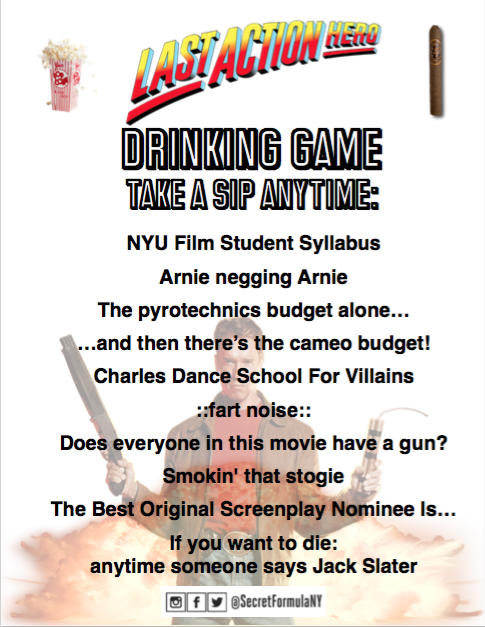 LAST ACTION HERO

DRINKING GAME

TAKE A SIP ANYTIME:

NYU Film Student Syllabus

Arnie negging Arnie

The pyrotechnics budget alone…

…and then there's the cameo budget!

Charles Dance School For Villains

::fart noise::

Does everyone in this movie have a gun?

Smokin' that stogie

The Best Original Screenplay Nominee Is…

If you want to die:
anytime someone says Jack Slater

@SecretFormulaNY